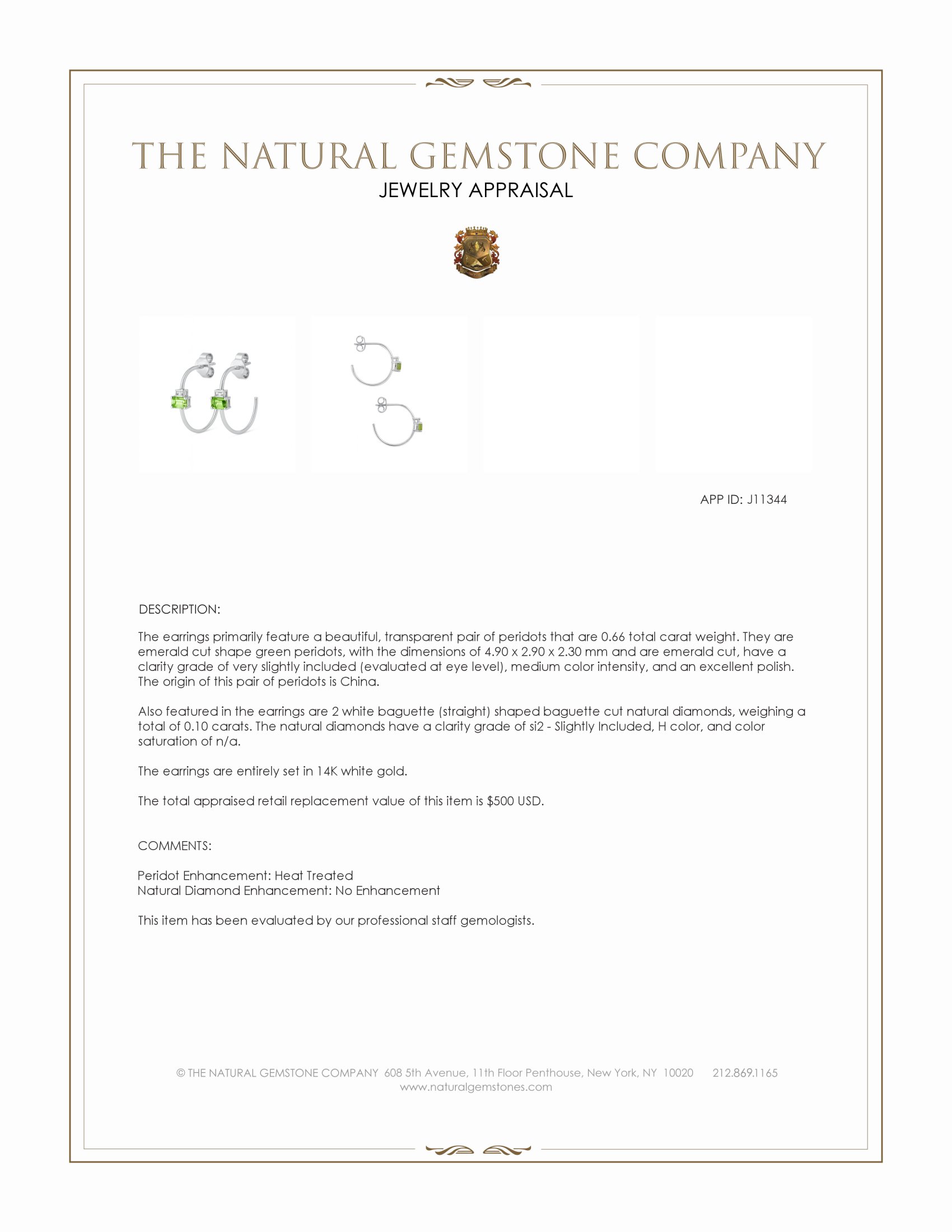 THE NATURAL GEMSTONE COMPANY
JEWELRY APPRAISAL

APP ID: J11344

DESCRIPTION:

The earrings primarily feature a beautiful, transparent pair of peridots that are 0.66 total carat weight. They are emerald cut shape green peridots, with the dimensions of 4.90 x 2.90 x 2.30 mm and are emerald cut, have a clarity grade of very slightly included (evaluated at eye level), medium color intensity, and an excellent polish. The origin of this pair of peridots is China.

Also featured in the earrings are 2 white baguette (straight) shaped baguette cut natural diamonds, weighing a total of 0.10 carats. The natural diamonds have a clarity grade of si2 - Slightly Included, H color, and color saturation of n/a.

The earrings are entirely set in 14K white gold.

The total appraised retail replacement value of this item is $500 USD.

COMMENTS:

Peridot Enhancement: Heat Treated
Natural Diamond Enhancement: No Enhancement

This item has been evaluated by our professional staff gemologists.

© THE NATURAL GEMSTONE COMPANY 608 5th Avenue, 11th Floor Penthouse, New York, NY 10020 212.869.1165
www.naturalgemstones.com